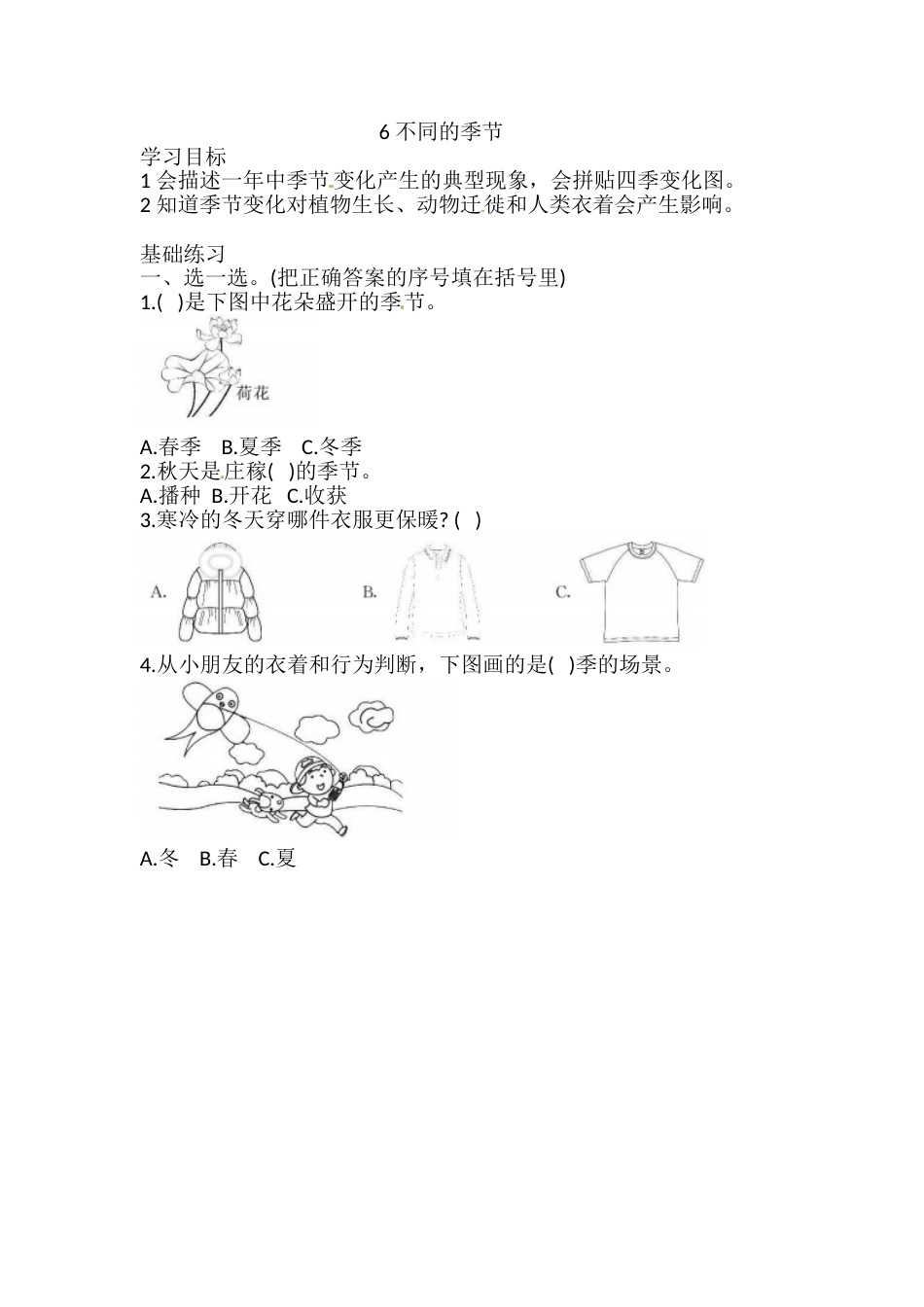 6 不同的季节

学习目标
1 会描述一年中季节变化产生的典型现象，会拼贴四季变化图。
2 知道季节变化对植物生长、动物迁徙和人类衣着会产生影响。

基础练习
一、选一选。(把正确答案的序号填在括号里)
1.(  )是下图中花朵盛开的季节。

荷花

A.春季  B.夏季  C.冬季
2.秋天是庄稼(  )的季节。
A.播种 B.开花 C.收获
3.寒冷的冬天穿哪件衣服更保暖? (  )

A.
B.
C.

4.从小朋友的衣着和行为判断，下图画的是(  )季的场景。

A.冬  B.春  C.夏